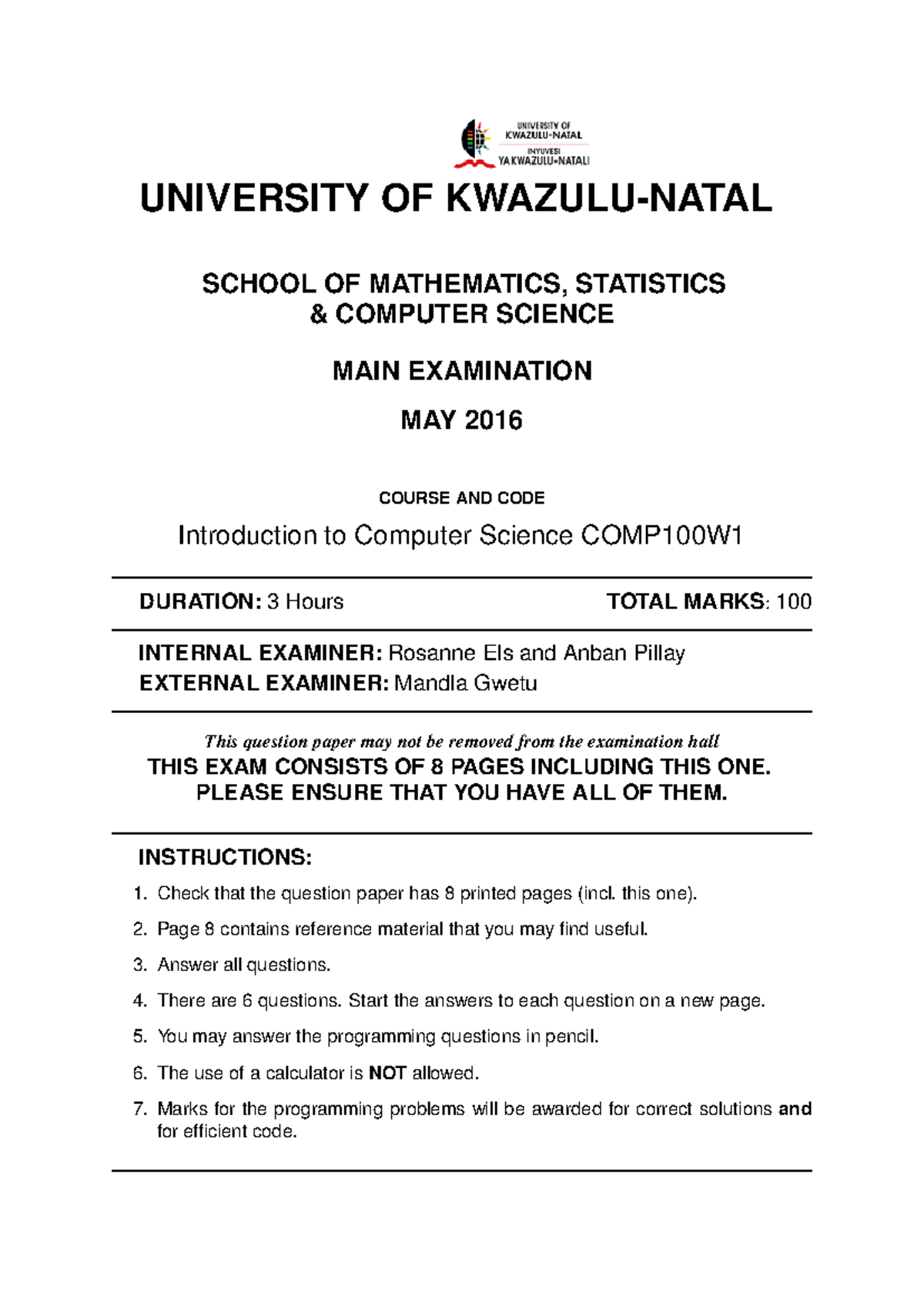 UNIVERSITY OF KWAZULU-NATAL
INYUVESI YAKWAZULU-NATALI

UNIVERSITY OF KWAZULU-NATAL

SCHOOL OF MATHEMATICS, STATISTICS & COMPUTER SCIENCE

MAIN EXAMINATION

MAY 2016

COURSE AND CODE

Introduction to Computer Science COMP100W1

DURATION: 3 Hours

TOTAL MARKS: 100

INTERNAL EXAMINER: Rosanne Els and Anban Pillay
EXTERNAL EXAMINER: Mandla Gwetu

This question paper may not be removed from the examination hall
THIS EXAM CONSISTS OF 8 PAGES INCLUDING THIS ONE.
PLEASE ENSURE THAT YOU HAVE ALL OF THEM.

INSTRUCTIONS:

1. Check that the question paper has 8 printed pages (incl. this one).

2. Page 8 contains reference material that you may find useful.

3. Answer all questions.

4. There are 6 questions. Start the answers to each question on a new page.

5. You may answer the programming questions in pencil.

6. The use of a calculator is NOT allowed.

7. Marks for the programming problems will be awarded for correct solutions and for efficient code.